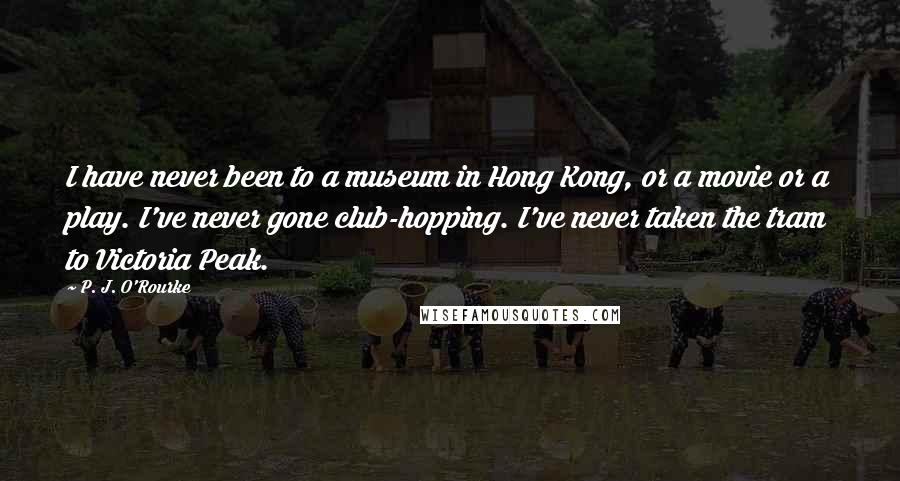 I have never been to a museum in Hong Kong, or a movie or a play. I've never gone club-hopping. I've never taken the tram to Victoria Peak.

~ P. J. O'Rourke

WISEFAMOUSQUOTES.COM